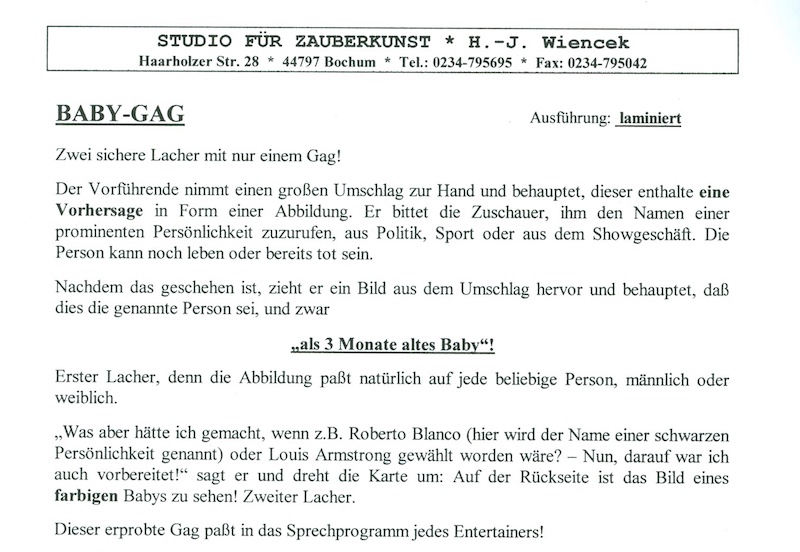 STUDIO FÜR ZAUBERKUNST * H.-J. Wiencek
Haarholzer Str. 28 * 44797 Bochum * Tel.: 0234-795695 * Fax: 0234-795042

BABY-GAG

Ausführung: laminiert

Zwei sichere Lacher mit nur einem Gag!

Der Vorführende nimmt einen großen Umschlag zur Hand und behauptet, dieser enthalte eine Vorhersage in Form einer Abbildung. Er bittet die Zuschauer, ihm den Namen einer prominenten Persönlichkeit zuzurufen, aus Politik, Sport oder aus dem Showgeschäft. Die Person kann noch leben oder bereits tot sein.

Nachdem das geschehen ist, zieht er ein Bild aus dem Umschlag hervor und behauptet, daß dies die genannte Person sei, und zwar

„als 3 Monate altes Baby“!

Erster Lacher, denn die Abbildung paßt natürlich auf jede beliebige Person, männlich oder weiblich.

„Was aber hätte ich gemacht, wenn z.B. Roberto Blanco (hier wird der Name einer schwarzen Persönlichkeit genannt) oder Louis Armstrong gewählt worden wäre? – Nun, darauf war ich auch vorbereitet!“ sagt er und dreht die Karte um: Auf der Rückseite ist das Bild eines farbigen Babys zu sehen! Zweiter Lacher.

Dieser erprobte Gag paßt in das Sprechprogramm jedes Entertainers!